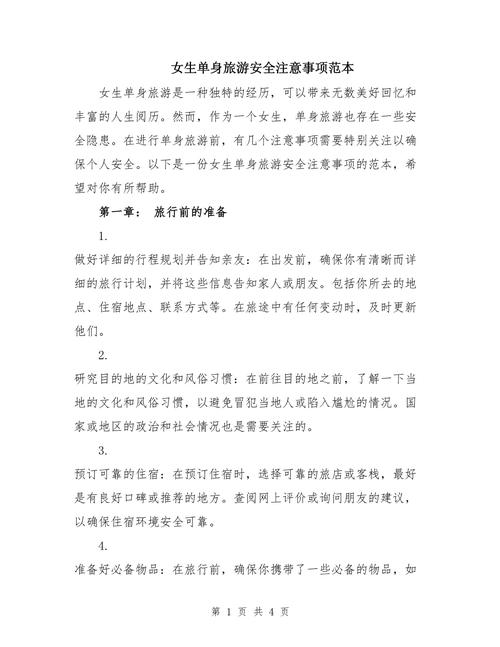 女生单身旅游安全注意事项范本

女生单身旅游是一种独特的经历，可以带来无数美好回忆和丰富的人生阅历。然而，作为一个女生，单身旅游也存在一些安全隐患。在进行单身旅游前，有几个注意事项需要特别关注以确保个人安全。以下是一份女生单身旅游安全注意事项的范本，希望对你有所帮助。

第一章： 旅行前的准备

1.

做好详细的行程规划并告知亲友：在出发前，确保你有清晰而详细的旅行计划，并将这些信息告知家人或朋友。包括你所去的地点、住宿地点、联系方式等。在旅途中有任何变动时，及时更新他们。

2.

研究目的地的文化和风俗习惯：在前往目的地之前，了解一下当地的文化和风俗习惯，以避免冒犯当地人或陷入尴尬的情况。国家或地区的政治和社会情况也是需要关注的。

3.

预订可靠的住宿：在预订住宿时，选择可靠的旅店或客栈，最好是有良好口碑或推荐的地方。查阅网上评价或询问朋友的建议，以确保住宿环境安全可靠。

4.

准备好必备物品：在旅行前，确保你携带了一些必备的物品，如

第 1 页 共 4 页